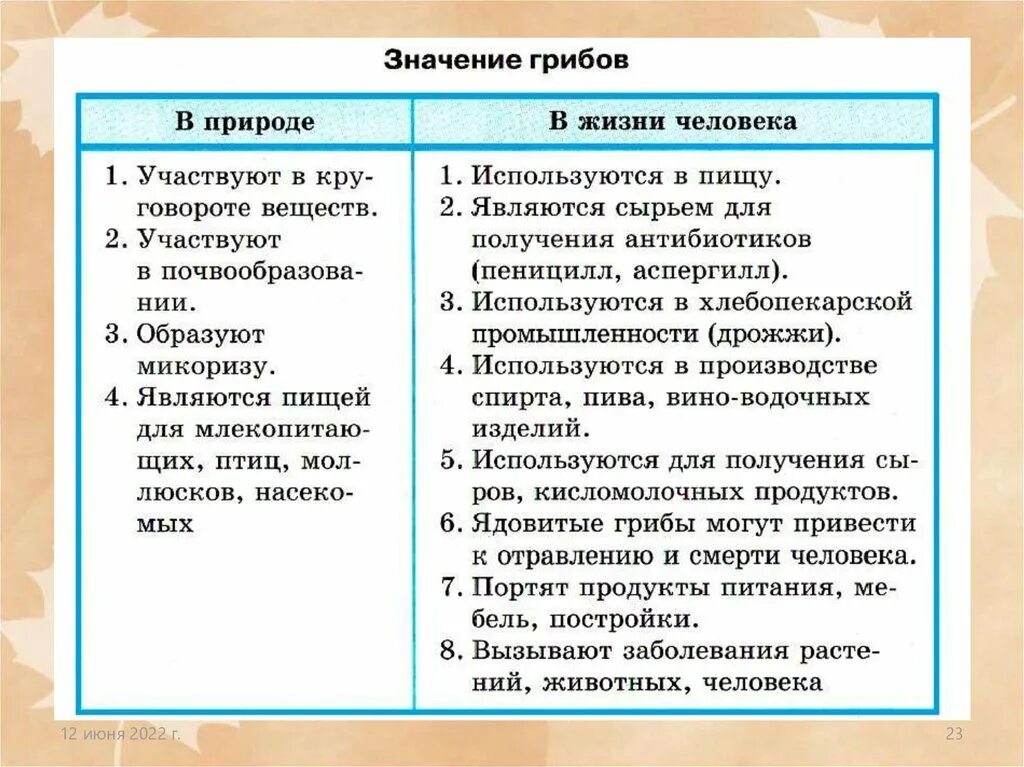 Значение грибов

| В природе | В жизни человека |
|---|---|
| 1. Участвуют в круговороте веществ. 2. Участвуют в почвообразовании. 3. Образуют микоризу. 4. Являются пищей для млекопитающих, птиц, моллюсков, насекомых | 1. Используются в пищу. 2. Являются сырьем для получения антибиотиков (пеницилл, аспергилл). 3. Используются в хлебопекарской промышленности (дрожжи). 4. Используются в производстве спирта, пива, вино-водочных изделий. 5. Используются для получения сыров, кисломолочных продуктов. 6. Ядовитые грибы могут привести к отравлению и смерти человека. 7. Портят продукты питания, мебель, постройки. 8. Вызывают заболевания растений, животных, человека |

12 июня 2022 г.

23